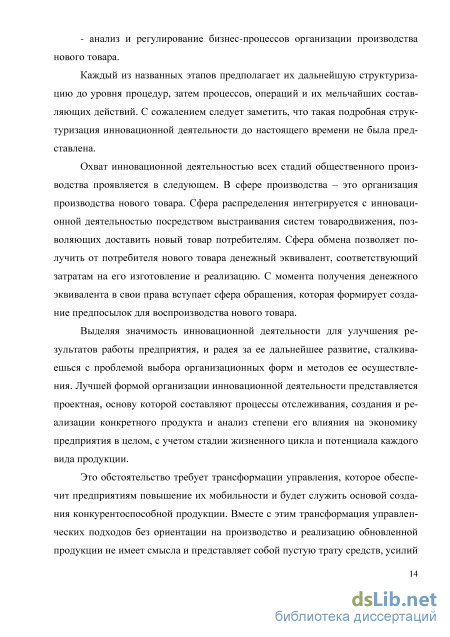 - анализ и регулирование бизнес-процессов организации производства нового товара.

Каждый из названных этапов предполагает их дальнейшую структуризацию до уровня процедур, затем процессов, операций и их мельчайших составляющих действий. С сожалением следует заметить, что такая подробная структуризация инновационной деятельности до настоящего времени не была представлена.

Охват инновационной деятельностью всех стадий общественного производства проявляется в следующем. В сфере производства – это организация производства нового товара. Сфера распределения интегрируется с инновационной деятельностью посредством выстраивания систем товародвижения, позволяющих доставить новый товар потребителям. Сфера обмена позволяет получить от потребителя нового товара денежный эквивалент, соответствующий затратам на его изготовление и реализацию. С момента получения денежного эквивалента в свои права вступает сфера обращения, которая формирует создание предпосылок для воспроизводства нового товара.

Выделяя значимость инновационной деятельности для улучшения результатов работы предприятия, и радея за ее дальнейшее развитие, сталкиваешься с проблемой выбора организационных форм и методов ее осуществления. Лучшей формой организации инновационной деятельности представляется проектная, основу которой составляют процессы отслеживания, создания и реализации конкретного продукта и анализ степени его влияния на экономику предприятия в целом, с учетом стадии жизненного цикла и потенциала каждого вида продукции.

Это обстоятельство требует трансформации управления, которое обеспечит предприятиям повышение их мобильности и будет служить основой создания конкурентоспособной продукции. Вместе с этим трансформация управленческих подходов без ориентации на производство и реализацию обновленной продукции не имеет смысла и представляет собой пустую трату средств, усилий

14

dsLib.net
библиотека диссертаций